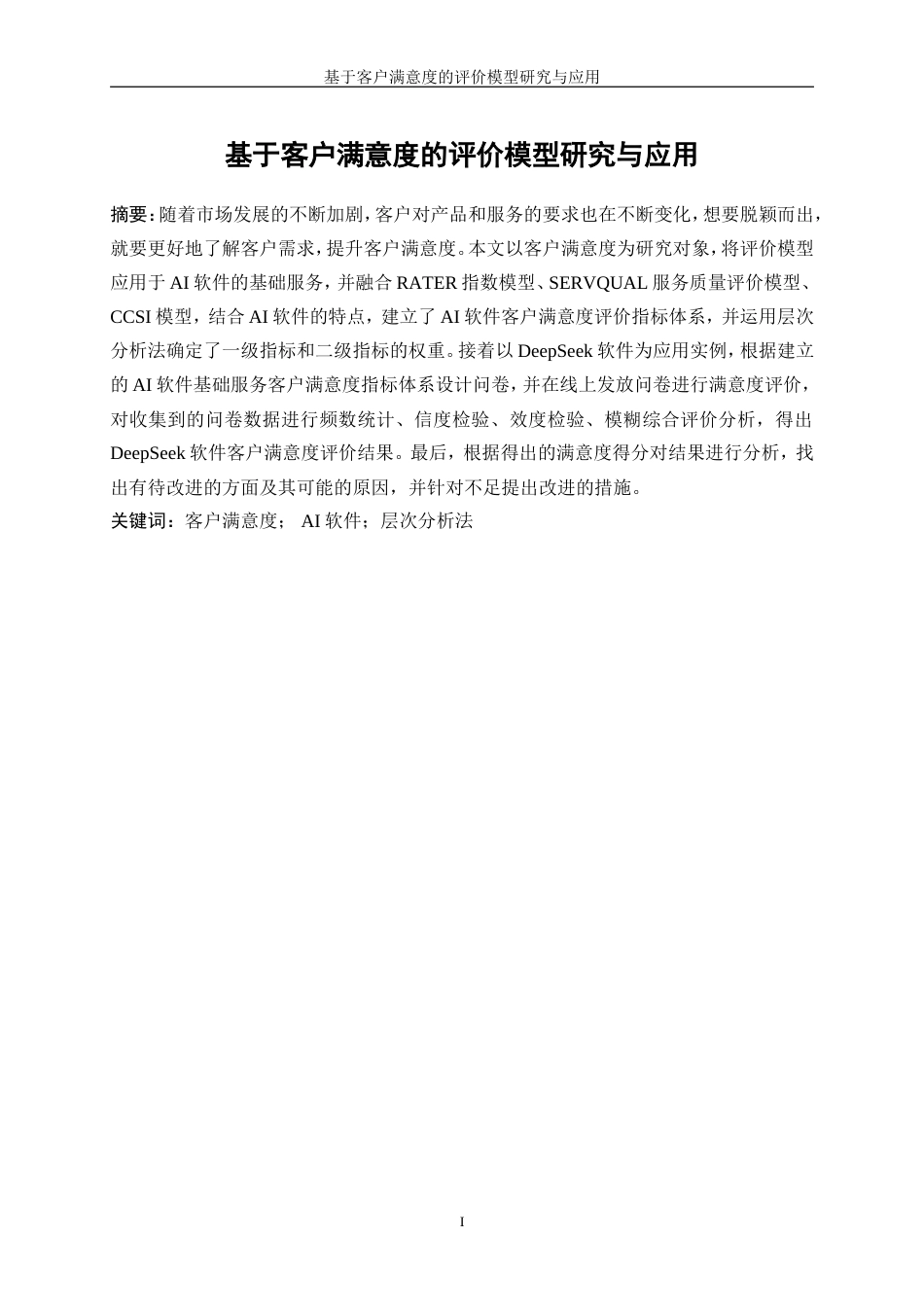 基于客户满意度的评价模型研究与应用

基于客户满意度的评价模型研究与应用

摘要：随着市场发展的不断加剧，客户对产品和服务的要求也在不断变化，想要脱颖而出，就要更好地了解客户需求，提升客户满意度。本文以客户满意度为研究对象，将评价模型应用于 AI 软件的基础服务，并融合 RATER 指数模型、SERVQUAL 服务质量评价模型、CCSI 模型，结合 AI 软件的特点，建立了 AI 软件客户满意度评价指标体系，并运用层次分析法确定了一级指标和二级指标的权重。接着以 DeepSeek 软件为应用实例，根据建立的 AI 软件基础服务客户满意度指标体系设计问卷，并在线上发放问卷进行满意度评价，对收集到的问卷数据进行频数统计、信度检验、效度检验、模糊综合评价分析，得出 DeepSeek 软件客户满意度评价结果。最后，根据得出的满意度得分对结果进行分析，找出有待改进的方面及其可能的原因，并针对不足提出改进的措施。

关键词：客户满意度； AI 软件；层次分析法

I